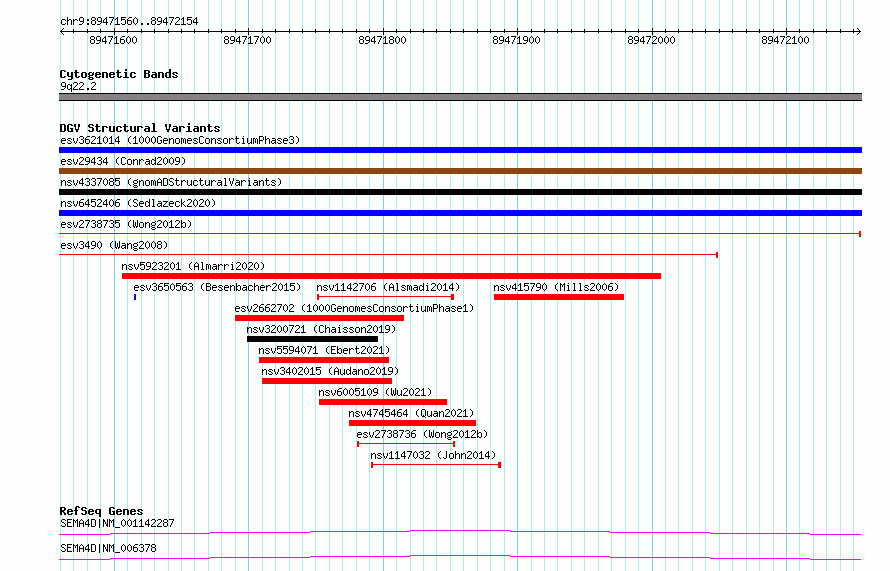 chr9:89471560..89472154

89471600 89471700 89471800 89471900 89472000 89472100

Cytogenetic Bands
9q22.2

DGV Structural Variants
esv3621014 (1000GenomesConsortiumPhase3)
esv29434 (Conrad2009)
nsv4337085 (gnomADStructuralVariants)
nsv6452406 (Sedlazeck2020)
esv2738735 (Wong2012b)
esv3490 (Wang2008)
nsv5923201 (Almarri2020)
esv3650563 (Besenbacher2015)
nsv1142706 (Alsmadi2014)
nsv415790 (Mills2006)
esv2662702 (1000GenomesConsortiumPhase1)
nsv3200721 (Chaisson2019)
nsv5594071 (Ebert2021)
nsv3402015 (Audano2019)
nsv6005109 (Wu2021)
nsv4745464 (Quan2021)
esv2738736 (Wong2012b)
nsv1147032 (John2014)

RefSeq Genes
SEMA4D|NM_001142287
SEMA4D|NM_006378